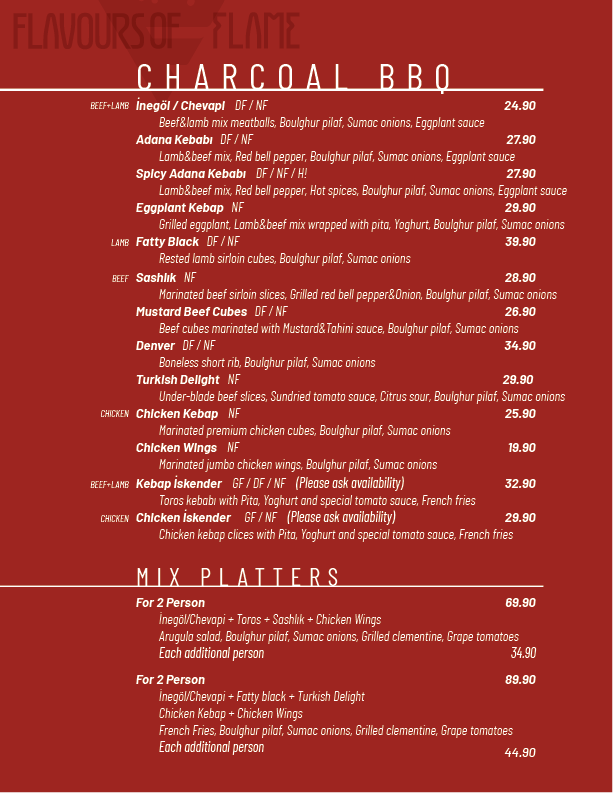 FLAVOURS OF FLAME

CHARCOAL BBQ

BEEF+LAMB İnegöl / Chevapi DF / NF 24.90
Beef&lamb mix meatballs, Boulghur pilaf, Sumac onions, Eggplant sauce

Adana Kebabı DF / NF 27.90
Lamb&beef mix, Red bell pepper, Boulghur pilaf, Sumac onions, Eggplant sauce

Spicy Adana Kebabı DF / NF / H! 27.90
Lamb&beef mix, Red bell pepper, Hot spices, Boulghur pilaf, Sumac onions, Eggplant sauce

Eggplant Kebap NF 29.90
Grilled eggplant, Lamb&beef mix wrapped with pita, Yoghurt, Boulghur pilaf, Sumac onions

LAMB Fatty Black DF / NF 39.90
Rested lamb sirloin cubes, Boulghur pilaf, Sumac onions

BEEF Sashlık NF 28.90
Marinated beef sirloin slices, Grilled red bell pepper&Onion, Boulghur pilaf, Sumac onions

Mustard Beef Cubes DF / NF 26.90
Beef cubes marinated with Mustard&Tahini sauce, Boulghur pilaf, Sumac onions

Denver DF / NF 34.90
Boneless short rib, Boulghur pilaf, Sumac onions

Turkish Delight NF 29.90
Under-blade beef slices, Sundried tomato sauce, Citrus sour, Boulghur pilaf, Sumac onions

CHICKEN Chicken Kebap NF 25.90
Marinated premium chicken cubes, Boulghur pilaf, Sumac onions

Chicken Wings NF 19.90
Marinated jumbo chicken wings, Boulghur pilaf, Sumac onions

BEEF+LAMB Kebap İskender GF / DF / NF (Please ask availability) 32.90
Toros kebabı with Pita, Yoghurt and special tomato sauce, French fries

CHICKEN Chicken İskender GF / NF (Please ask availability) 29.90
Chicken kebap clices with Pita, Yoghurt and special tomato sauce, French fries

MIX PLATTERS

For 2 Person 69.90
İnegöl/Chevapi + Toros + Sashlık + Chicken Wings
Arugula salad, Boulghur pilaf, Sumac onions, Grilled clementine, Grape tomatoes
Each additional person 34.90

For 2 Person 89.90
İnegöl/Chevapi + Fatty black + Turkish Delight
Chicken Kebap + Chicken Wings
French Fries, Boulghur pilaf, Sumac onions, Grilled clementine, Grape tomatoes
Each additional person 44.90